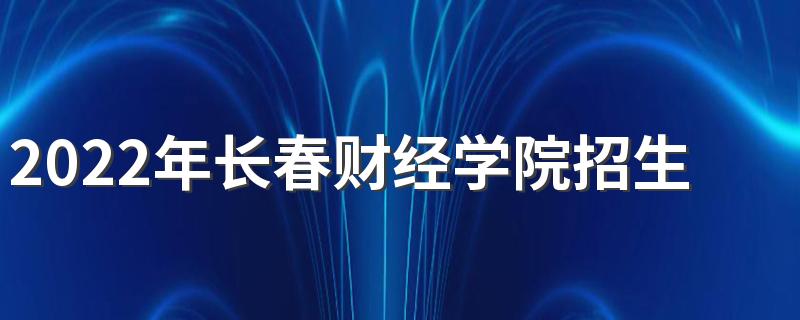 2022年长春财经学院招生